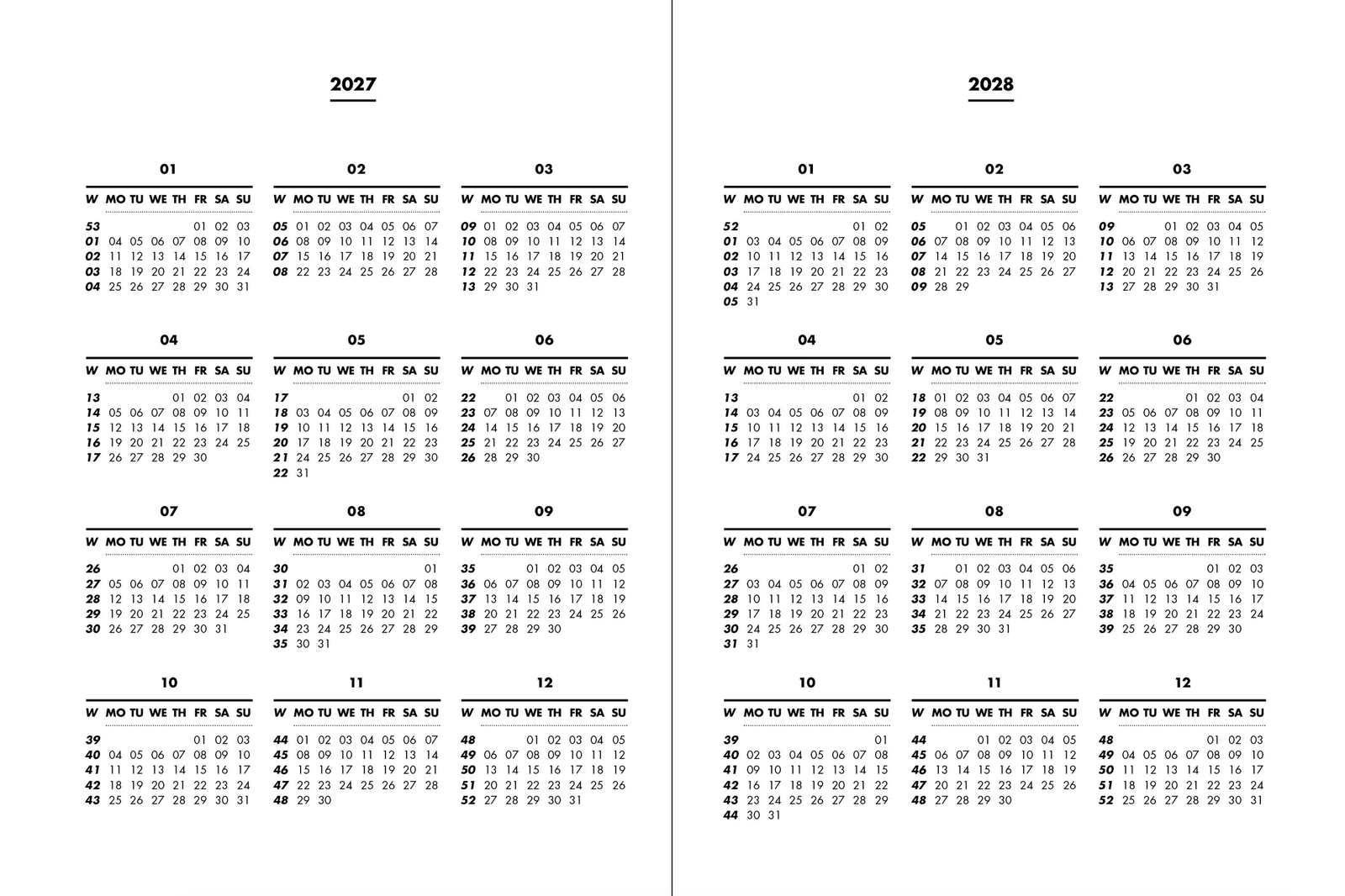 2027

01

| W | MO | TU | WE | TH | FR | SA | SU |
|---|---|---|---|---|---|---|---|
| 53 | | | | | 01 | 02 | 03 |
| 01 | 04 | 05 | 06 | 07 | 08 | 09 | 10 |
| 02 | 11 | 12 | 13 | 14 | 15 | 16 | 17 |
| 03 | 18 | 19 | 20 | 21 | 22 | 23 | 24 |
| 04 | 25 | 26 | 27 | 28 | 29 | 30 | 31 |

02

| W | MO | TU | WE | TH | FR | SA | SU |
|---|---|---|---|---|---|---|---|
| 05 | 01 | 02 | 03 | 04 | 05 | 06 | 07 |
| 06 | 08 | 09 | 10 | 11 | 12 | 13 | 14 |
| 07 | 15 | 16 | 17 | 18 | 19 | 20 | 21 |
| 08 | 22 | 23 | 24 | 25 | 26 | 27 | 28 |

03

| W | MO | TU | WE | TH | FR | SA | SU |
|---|---|---|---|---|---|---|---|
| 09 | 01 | 02 | 03 | 04 | 05 | 06 | 07 |
| 10 | 08 | 09 | 10 | 11 | 12 | 13 | 14 |
| 11 | 15 | 16 | 17 | 18 | 19 | 20 | 21 |
| 12 | 22 | 23 | 24 | 25 | 26 | 27 | 28 |
| 13 | 29 | 30 | 31 | | | | |

04

| W | MO | TU | WE | TH | FR | SA | SU |
|---|---|---|---|---|---|---|---|
| 13 | | | | 01 | 02 | 03 | 04 |
| 14 | 05 | 06 | 07 | 08 | 09 | 10 | 11 |
| 15 | 12 | 13 | 14 | 15 | 16 | 17 | 18 |
| 16 | 19 | 20 | 21 | 22 | 23 | 24 | 25 |
| 17 | 26 | 27 | 28 | 29 | 30 | | |

05

| W | MO | TU | WE | TH | FR | SA | SU |
|---|---|---|---|---|---|---|---|
| 17 | | | | | | 01 | 02 |
| 18 | 03 | 04 | 05 | 06 | 07 | 08 | 09 |
| 19 | 10 | 11 | 12 | 13 | 14 | 15 | 16 |
| 20 | 17 | 18 | 19 | 20 | 21 | 22 | 23 |
| 21 | 24 | 25 | 26 | 27 | 28 | 29 | 30 |
| 22 | 31 | | | | | | |

06

| W | MO | TU | WE | TH | FR | SA | SU |
|---|---|---|---|---|---|---|---|
| 22 | | 01 | 02 | 03 | 04 | 05 | 06 |
| 23 | 07 | 08 | 09 | 10 | 11 | 12 | 13 |
| 24 | 14 | 15 | 16 | 17 | 18 | 19 | 20 |
| 25 | 21 | 22 | 23 | 24 | 25 | 26 | 27 |
| 26 | 28 | 29 | 30 | | | | |

07

| W | MO | TU | WE | TH | FR | SA | SU |
|---|---|---|---|---|---|---|---|
| 26 | | | | 01 | 02 | 03 | 04 |
| 27 | 05 | 06 | 07 | 08 | 09 | 10 | 11 |
| 28 | 12 | 13 | 14 | 15 | 16 | 17 | 18 |
| 29 | 19 | 20 | 21 | 22 | 23 | 24 | 25 |
| 30 | 26 | 27 | 28 | 29 | 30 | 31 | |

08

| W | MO | TU | WE | TH | FR | SA | SU |
|---|---|---|---|---|---|---|---|
| 30 | | | | | | | 01 |
| 31 | 02 | 03 | 04 | 05 | 06 | 07 | 08 |
| 32 | 09 | 10 | 11 | 12 | 13 | 14 | 15 |
| 33 | 16 | 17 | 18 | 19 | 20 | 21 | 22 |
| 34 | 23 | 24 | 25 | 26 | 27 | 28 | 29 |
| 35 | 30 | 31 | | | | | |

09

| W | MO | TU | WE | TH | FR | SA | SU |
|---|---|---|---|---|---|---|---|
| 35 | | | 01 | 02 | 03 | 04 | 05 |
| 36 | 06 | 07 | 08 | 09 | 10 | 11 | 12 |
| 37 | 13 | 14 | 15 | 16 | 17 | 18 | 19 |
| 38 | 20 | 21 | 22 | 23 | 24 | 25 | 26 |
| 39 | 27 | 28 | 29 | 30 | | | |

10

| W | MO | TU | WE | TH | FR | SA | SU |
|---|---|---|---|---|---|---|---|
| 39 | | | | | 01 | 02 | 03 |
| 40 | 04 | 05 | 06 | 07 | 08 | 09 | 10 |
| 41 | 11 | 12 | 13 | 14 | 15 | 16 | 17 |
| 42 | 18 | 19 | 20 | 21 | 22 | 23 | 24 |
| 43 | 25 | 26 | 27 | 28 | 29 | 30 | 31 |

11

| W | MO | TU | WE | TH | FR | SA | SU |
|---|---|---|---|---|---|---|---|
| 44 | 01 | 02 | 03 | 04 | 05 | 06 | 07 |
| 45 | 08 | 09 | 10 | 11 | 12 | 13 | 14 |
| 46 | 15 | 16 | 17 | 18 | 19 | 20 | 21 |
| 47 | 22 | 23 | 24 | 25 | 26 | 27 | 28 |
| 48 | 29 | 30 | | | | | |

12

| W | MO | TU | WE | TH | FR | SA | SU |
|---|---|---|---|---|---|---|---|
| 48 | | | 01 | 02 | 03 | 04 | 05 |
| 49 | 06 | 07 | 08 | 09 | 10 | 11 | 12 |
| 50 | 13 | 14 | 15 | 16 | 17 | 18 | 19 |
| 51 | 20 | 21 | 22 | 23 | 24 | 25 | 26 |
| 52 | 27 | 28 | 29 | 30 | 31 | | |

2028

01

| W | MO | TU | WE | TH | FR | SA | SU |
|---|---|---|---|---|---|---|---|
| 52 | | | | | | 01 | 02 |
| 01 | 03 | 04 | 05 | 06 | 07 | 08 | 09 |
| 02 | 10 | 11 | 12 | 13 | 14 | 15 | 16 |
| 03 | 17 | 18 | 19 | 20 | 21 | 22 | 23 |
| 04 | 24 | 25 | 26 | 27 | 28 | 29 | 30 |
| 05 | 31 | | | | | | |

02

| W | MO | TU | WE | TH | FR | SA | SU |
|---|---|---|---|---|---|---|---|
| 05 | | 01 | 02 | 03 | 04 | 05 | 06 |
| 06 | 07 | 08 | 09 | 10 | 11 | 12 | 13 |
| 07 | 14 | 15 | 16 | 17 | 18 | 19 | 20 |
| 08 | 21 | 22 | 23 | 24 | 25 | 26 | 27 |
| 09 | 28 | 29 | | | | | |

03

| W | MO | TU | WE | TH | FR | SA | SU |
|---|---|---|---|---|---|---|---|
| 09 | | | 01 | 02 | 03 | 04 | 05 |
| 10 | 06 | 07 | 08 | 09 | 10 | 11 | 12 |
| 11 | 13 | 14 | 15 | 16 | 17 | 18 | 19 |
| 12 | 20 | 21 | 22 | 23 | 24 | 25 | 26 |
| 13 | 27 | 28 | 29 | 30 | 31 | | |

04

| W | MO | TU | WE | TH | FR | SA | SU |
|---|---|---|---|---|---|---|---|
| 13 | | | | | | 01 | 02 |
| 14 | 03 | 04 | 05 | 06 | 07 | 08 | 09 |
| 15 | 10 | 11 | 12 | 13 | 14 | 15 | 16 |
| 16 | 17 | 18 | 19 | 20 | 21 | 22 | 23 |
| 17 | 24 | 25 | 26 | 27 | 28 | 29 | 30 |

05

| W | MO | TU | WE | TH | FR | SA | SU |
|---|---|---|---|---|---|---|---|
| 18 | 01 | 02 | 03 | 04 | 05 | 06 | 07 |
| 19 | 08 | 09 | 10 | 11 | 12 | 13 | 14 |
| 20 | 15 | 16 | 17 | 18 | 19 | 20 | 21 |
| 21 | 22 | 23 | 24 | 25 | 26 | 27 | 28 |
| 22 | 29 | 30 | 31 | | | | |

06

| W | MO | TU | WE | TH | FR | SA | SU |
|---|---|---|---|---|---|---|---|
| 22 | | | | 01 | 02 | 03 | 04 |
| 23 | 05 | 06 | 07 | 08 | 09 | 10 | 11 |
| 24 | 12 | 13 | 14 | 15 | 16 | 17 | 18 |
| 25 | 19 | 20 | 21 | 22 | 23 | 24 | 25 |
| 26 | 26 | 27 | 28 | 29 | 30 | | |

07

| W | MO | TU | WE | TH | FR | SA | SU |
|---|---|---|---|---|---|---|---|
| 26 | | | | | | 01 | 02 |
| 27 | 03 | 04 | 05 | 06 | 07 | 08 | 09 |
| 28 | 10 | 11 | 12 | 13 | 14 | 15 | 16 |
| 29 | 17 | 18 | 19 | 20 | 21 | 22 | 23 |
| 30 | 24 | 25 | 26 | 27 | 28 | 29 | 30 |
| 31 | 31 | | | | | | |

08

| W | MO | TU | WE | TH | FR | SA | SU |
|---|---|---|---|---|---|---|---|
| 31 | | 01 | 02 | 03 | 04 | 05 | 06 |
| 32 | 07 | 08 | 09 | 10 | 11 | 12 | 13 |
| 33 | 14 | 15 | 16 | 17 | 18 | 19 | 20 |
| 34 | 21 | 22 | 23 | 24 | 25 | 26 | 27 |
| 35 | 28 | 29 | 30 | 31 | | | |

09

| W | MO | TU | WE | TH | FR | SA | SU |
|---|---|---|---|---|---|---|---|
| 35 | | | | | 01 | 02 | 03 |
| 36 | 04 | 05 | 06 | 07 | 08 | 09 | 10 |
| 37 | 11 | 12 | 13 | 14 | 15 | 16 | 17 |
| 38 | 18 | 19 | 20 | 21 | 22 | 23 | 24 |
| 39 | 25 | 26 | 27 | 28 | 29 | 30 | |

10

| W | MO | TU | WE | TH | FR | SA | SU |
|---|---|---|---|---|---|---|---|
| 39 | | | | | | | 01 |
| 40 | 02 | 03 | 04 | 05 | 06 | 07 | 08 |
| 41 | 09 | 10 | 11 | 12 | 13 | 14 | 15 |
| 42 | 16 | 17 | 18 | 19 | 20 | 21 | 22 |
| 43 | 23 | 24 | 25 | 26 | 27 | 28 | 29 |
| 44 | 30 | 31 | | | | | |

11

| W | MO | TU | WE | TH | FR | SA | SU |
|---|---|---|---|---|---|---|---|
| 44 | | | 01 | 02 | 03 | 04 | 05 |
| 45 | 06 | 07 | 08 | 09 | 10 | 11 | 12 |
| 46 | 13 | 14 | 15 | 16 | 17 | 18 | 19 |
| 47 | 20 | 21 | 22 | 23 | 24 | 25 | 26 |
| 48 | 27 | 28 | 29 | 30 | | | |

12

| W | MO | TU | WE | TH | FR | SA | SU |
|---|---|---|---|---|---|---|---|
| 48 | | | | | 01 | 02 | 03 |
| 49 | 04 | 05 | 06 | 07 | 08 | 09 | 10 |
| 50 | 11 | 12 | 13 | 14 | 15 | 16 | 17 |
| 51 | 18 | 19 | 20 | 21 | 22 | 23 | 24 |
| 52 | 25 | 26 | 27 | 28 | 29 | 30 | 31 |